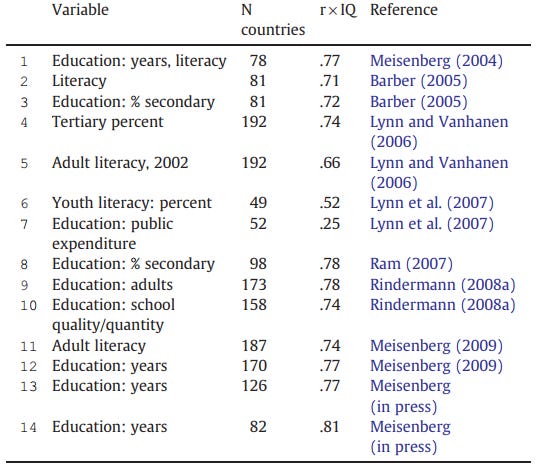 |  | Variable | N countries | r × IQ | Reference |
|---|---|---|---|---|
| 1 | Education: years, literacy | 78 | .77 | Meisenberg (2004) |
| 2 | Literacy | 81 | .71 | Barber (2005) |
| 3 | Education: % secondary | 81 | .72 | Barber (2005) |
| 4 | Tertiary percent | 192 | .74 | Lynn and Vanhanen (2006) |
| 5 | Adult literacy, 2002 | 192 | .66 | Lynn and Vanhanen (2006) |
| 6 | Youth literacy: percent | 49 | .52 | Lynn et al. (2007) |
| 7 | Education: public expenditure | 52 | .25 | Lynn et al. (2007) |
| 8 | Education: % secondary | 98 | .78 | Ram (2007) |
| 9 | Education: adults | 173 | .78 | Rindermann (2008a) |
| 10 | Education: school quality/quantity | 158 | .74 | Rindermann (2008a) |
| 11 | Adult literacy | 187 | .74 | Meisenberg (2009) |
| 12 | Education: years | 170 | .77 | Meisenberg (2009) |
| 13 | Education: years | 126 | .77 | Meisenberg (in press) |
| 14 | Education: years | 82 | .81 | Meisenberg (in press) |